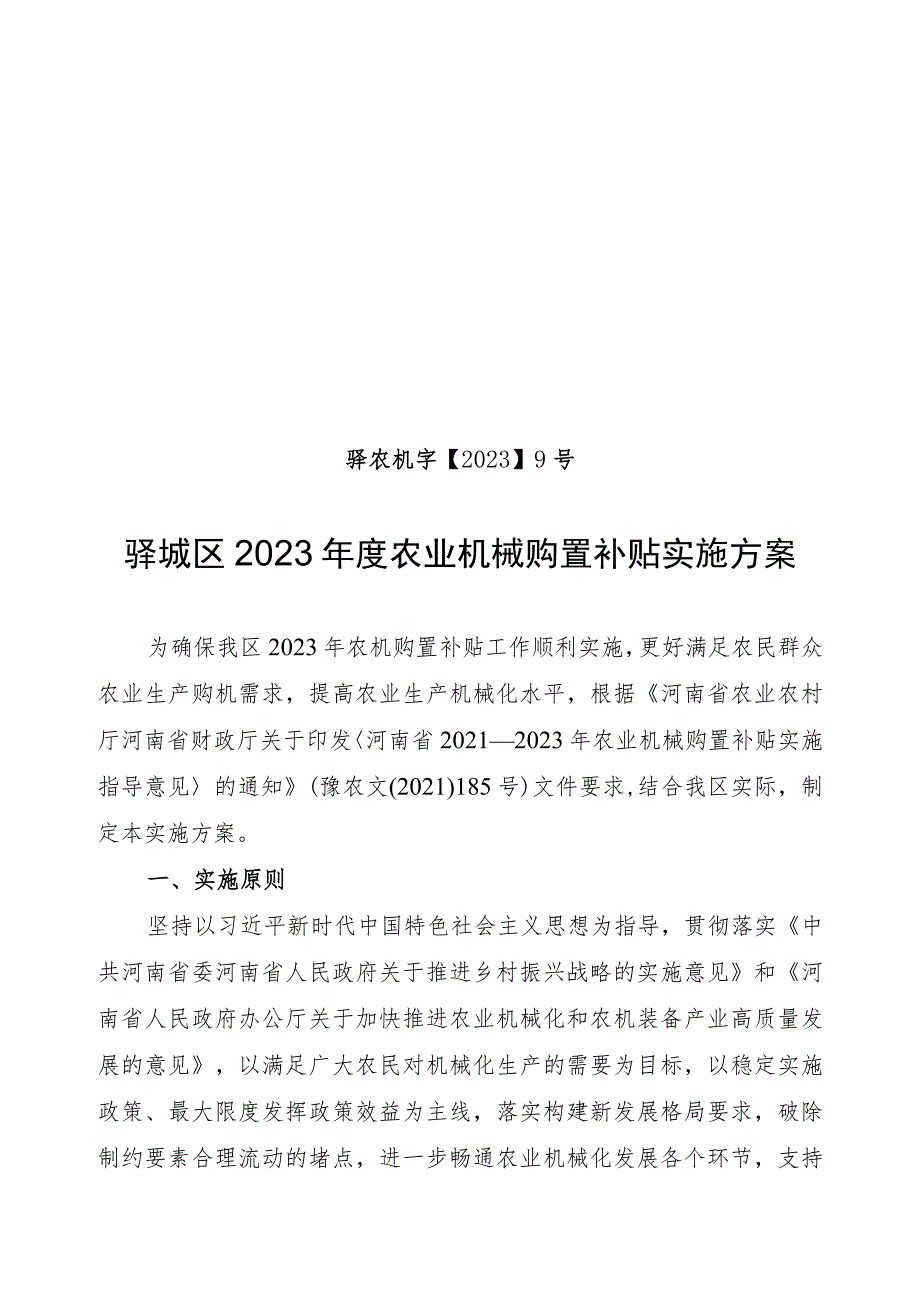 驿农机字【2023】9号

驿城区2023年度农业机械购置补贴实施方案

为确保我区2023年农机购置补贴工作顺利实施，更好满足农民群众农业生产购机需求，提高农业生产机械化水平，根据《河南省农业农村厅河南省财政厅关于印发〈河南省2021—2023年农业机械购置补贴实施指导意见〉的通知》(豫农文(2021)185号)文件要求，结合我区实际，制定本实施方案。

一、实施原则

坚持以习近平新时代中国特色社会主义思想为指导，贯彻落实《中共河南省委河南省人民政府关于推进乡村振兴战略的实施意见》和《河南省人民政府办公厅关于加快推进农业机械化和农机装备产业高质量发展的意见》，以满足广大农民对机械化生产的需要为目标，以稳定实施政策、最大限度发挥政策效益为主线，落实构建新发展格局要求，破除制约要素合理流动的堵点，进一步畅通农业机械化发展各个环节，支持